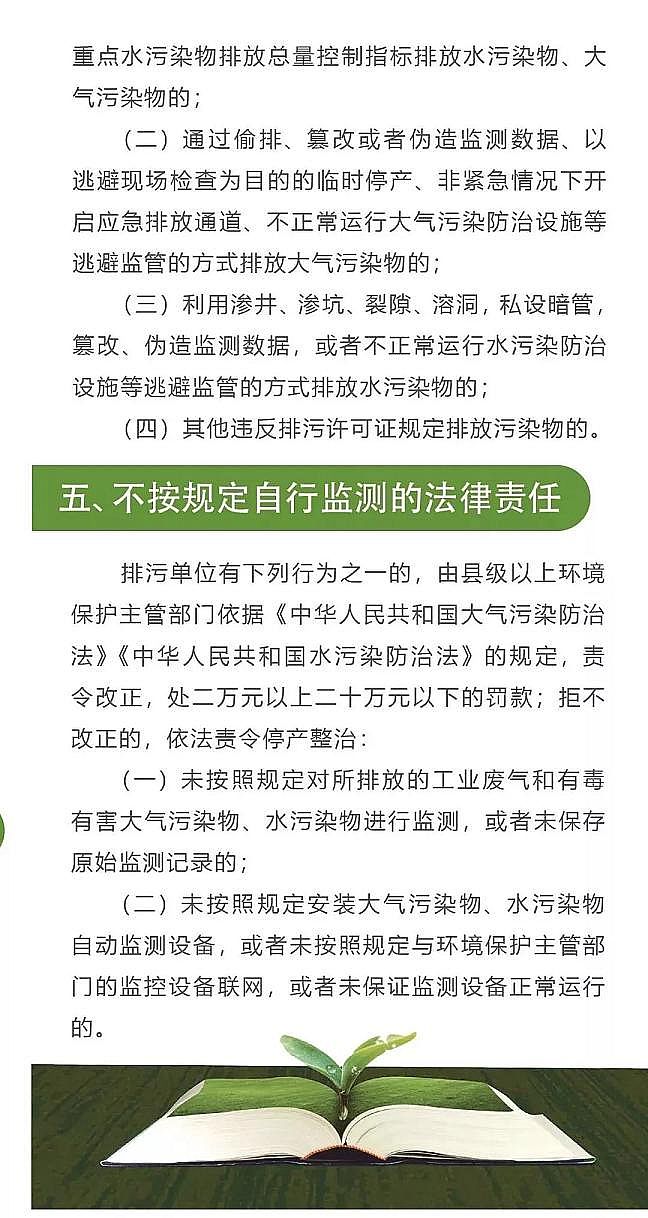 重点水污染物排放总量控制指标排放水污染物、大气污染物的；

（二）通过偷排、篡改或者伪造监测数据、以逃避现场检查为目的的临时停产、非紧急情况下开启应急排放通道、不正常运行大气污染防治设施等逃避监管的方式排放大气污染物的；

（三）利用渗井、渗坑、裂隙、溶洞，私设暗管，篡改、伪造监测数据，或者不正常运行水污染防治设施等逃避监管的方式排放水污染物的；

（四）其他违反排污许可证规定排放污染物的。

五、不按规定自行监测的法律责任

排污单位有下列行为之一的，由县级以上环境保护主管部门依据《中华人民共和国大气污染防治法》《中华人民共和国水污染防治法》的规定，责令改正，处二万元以上二十万元以下的罚款；拒不改正的，依法责令停产整治：

（一）未按照规定对所排放的工业废气和有毒有害大气污染物、水污染物进行监测，或者未保存原始监测记录的；

（二）未按照规定安装大气污染物、水污染物自动监测设备，或者未按照规定与环境保护主管部门的监控设备联网，或者未保证监测设备正常运行的。